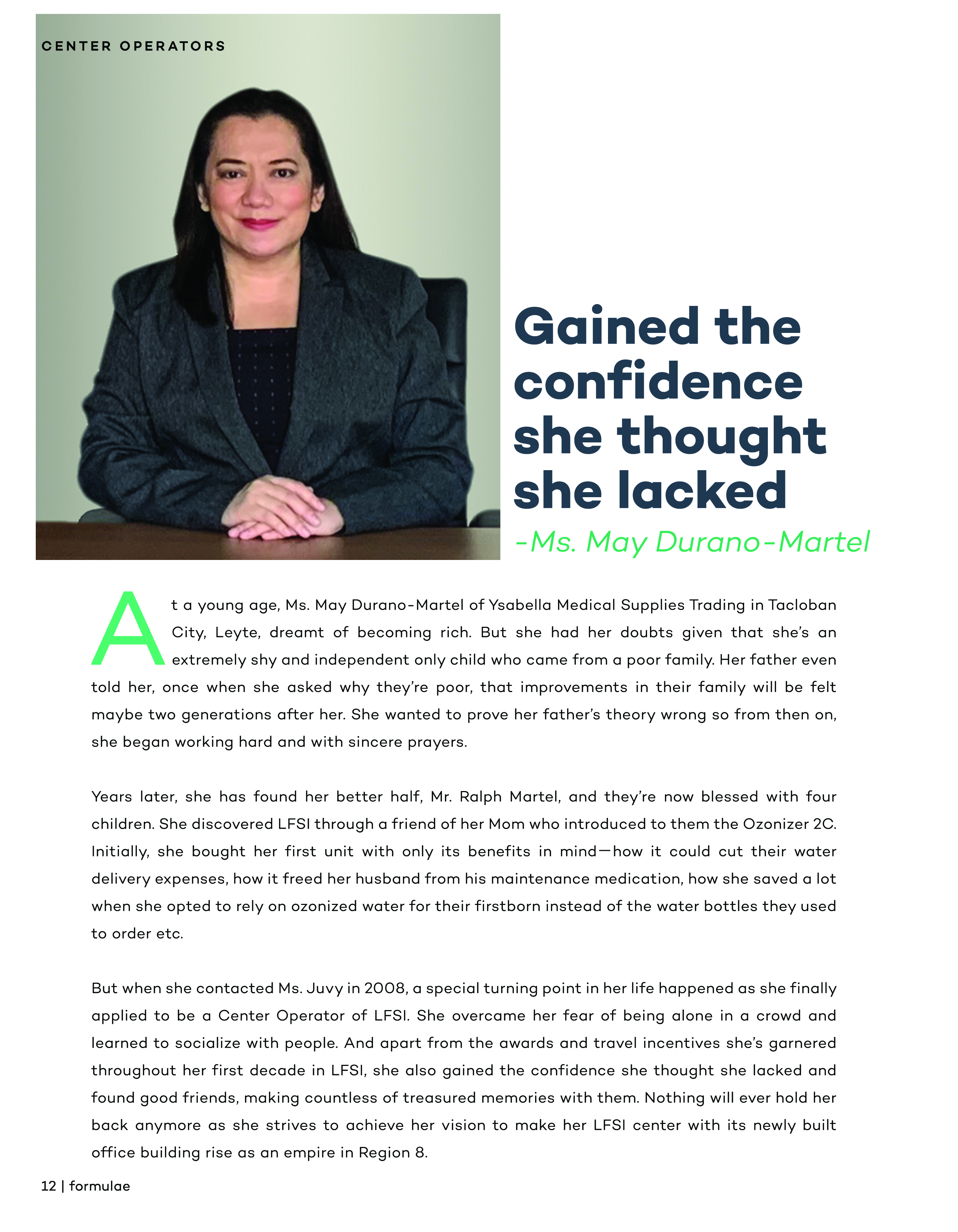 CENTER OPERATORS

Gained the confidence she thought she lacked

-Ms. May Durano-Martel

At a young age, Ms. May Durano-Martel of Ysabella Medical Supplies Trading in Tacloban City, Leyte, dreamt of becoming rich. But she had her doubts given that she's an extremely shy and independent only child who came from a poor family. Her father even told her, once when she asked why they're poor, that improvements in their family will be felt maybe two generations after her. She wanted to prove her father's theory wrong so from then on, she began working hard and with sincere prayers.

Years later, she has found her better half, Mr. Ralph Martel, and they're now blessed with four children. She discovered LFSI through a friend of her Mom who introduced to them the Ozonizer 2C. Initially, she bought her first unit with only its benefits in mind—how it could cut their water delivery expenses, how it freed her husband from his maintenance medication, how she saved a lot when she opted to rely on ozonized water for their firstborn instead of the water bottles they used to order etc.

But when she contacted Ms. Juvy in 2008, a special turning point in her life happened as she finally applied to be a Center Operator of LFSI. She overcame her fear of being alone in a crowd and learned to socialize with people. And apart from the awards and travel incentives she's garnered throughout her first decade in LFSI, she also gained the confidence she thought she lacked and found good friends, making countless of treasured memories with them. Nothing will ever hold her back anymore as she strives to achieve her vision to make her LFSI center with its newly built office building rise as an empire in Region 8.

12 | formulae